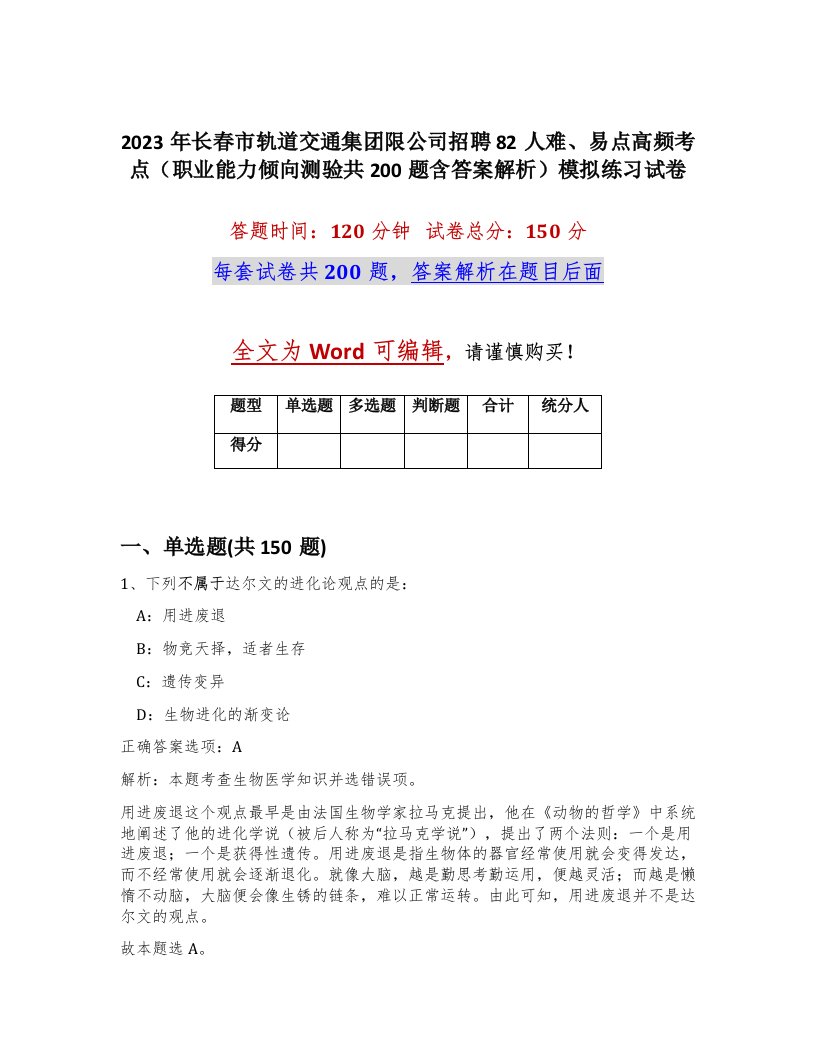 2023 年长春市轨道交通集团限公司招聘 82 人难、易点高频考点（职业能力倾向测验共 200 题含答案解析）模拟练习试卷

答题时间：120 分钟　试卷总分：150 分

每套试卷共 200 题，答案解析在题目后面

全文为 Word 可编辑，请谨慎购买！

| 题型 | 单选题 | 多选题 | 判断题 | 合计 | 统分人 |
|---|---|---|---|---|---|
| 得分 | | | | | |

一、单选题(共 150 题)

1、下列不属于达尔文的进化论观点的是：

A：用进废退

B：物竞天择，适者生存

C：遗传变异

D：生物进化的渐变论

正确答案选项：A

解析：本题考查生物医学知识并选错误项。

用进废退这个观点最早是由法国生物学家拉马克提出，他在《动物的哲学》中系统地阐述了他的进化学说（被后人称为"拉马克学说"），提出了两个法则：一个是用进废退；一个是获得性遗传。用进废退是指生物体的器官经常使用就会变得发达，而不经常使用就会逐渐退化。就像大脑，越是勤思考勤运用，便越灵活；而越是懒惰不动脑，大脑便会像生锈的链条，难以正常运转。由此可知，用进废退并不是达尔文的观点。

故本题选 A。